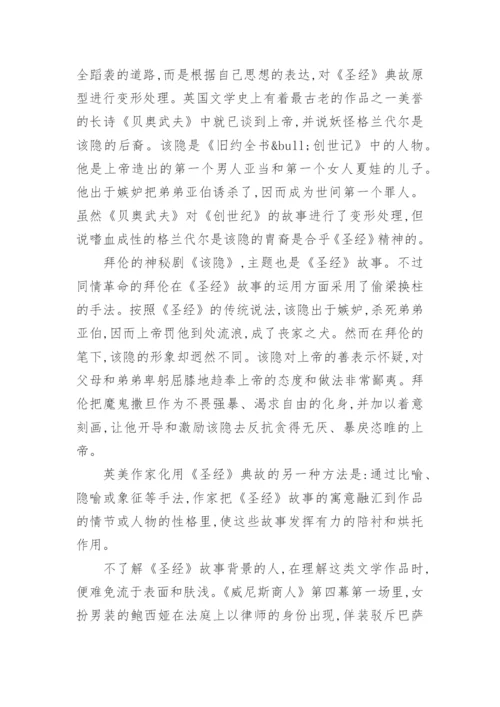 全蹈袭的道路，而是根据自己思想的表达，对《圣经》典故原型进行变形处理。英国文学史上有着最古老的作品之一美誉的长诗《贝奥武夫》中就已谈到上帝，并说妖怪格兰代尔是该隐的后裔。该隐是《旧约全书&bull;创世记》中的人物。他是上帝造出的第一个男人亚当和第一个女人夏娃的儿子。他出于嫉妒把弟弟亚伯诱杀了，因而成为世间第一个罪人。虽然《贝奥武夫》对《创世纪》的故事进行了变形处理，但说嗜血成性的格兰代尔是该隐的胄裔是合乎《圣经》精神的。

拜伦的神秘剧《该隐》，主题也是《圣经》故事。不过同情革命的拜伦在《圣经》故事的运用方面采用了偷梁换柱的手法。按照《圣经》的传统说法，该隐出于嫉妒，杀死弟弟亚伯，因而上帝罚他到处流浪，成了丧家之犬。然而在拜伦的笔下，该隐的形象却迥然不同。该隐对上帝的善表示怀疑，对父母和弟弟卑躬屈膝地趋奉上帝的态度和做法非常鄙夷。拜伦把魔鬼撒旦作为不畏强暴、渴求自由的化身，并加以着意刻画，让他开导和激励该隐去反抗贪得无厌、暴戾恣睢的上帝。

英美作家化用《圣经》典故的另一种方法是：通过比喻、隐喻或象征等手法，作家把《圣经》故事的寓意融汇到作品的情节或人物的性格里，使这些故事发挥有力的陪衬和烘托作用。

不了解《圣经》故事背景的人，在理解这类文学作品时，便难免流于表面和肤浅。《威尼斯商人》第四幕第一场里，女扮男装的鲍西娅在法庭上以律师的身份出现，佯装驳斥巴萨